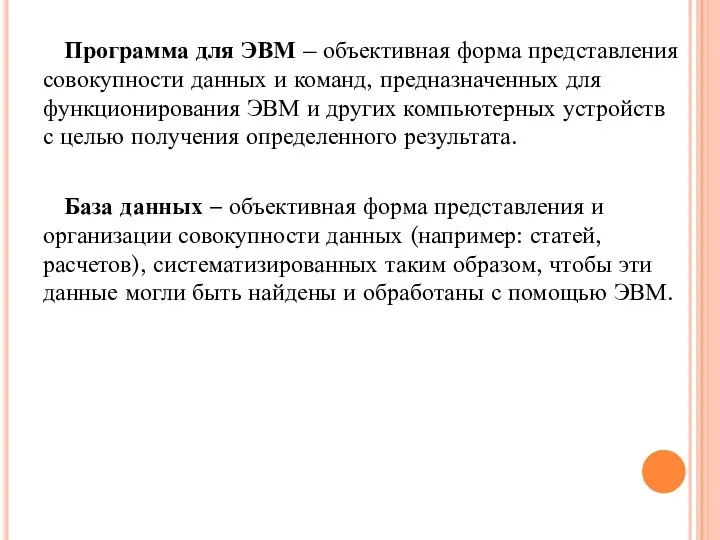 Программа для ЭВМ – объективная форма представления совокупности данных и команд, предназначенных для функционирования ЭВМ и других компьютерных устройств с целью получения определенного результата.

База данных – объективная форма представления и организации совокупности данных (например: статей, расчетов), систематизированных таким образом, чтобы эти данные могли быть найдены и обработаны с помощью ЭВМ.